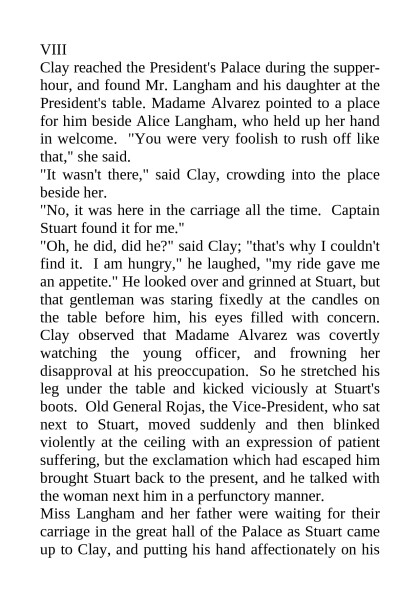 VIII
Clay reached the President's Palace during the supper-hour, and found Mr. Langham and his daughter at the President's table. Madame Alvarez pointed to a place for him beside Alice Langham, who held up her hand in welcome. "You were very foolish to rush off like that," she said.
"It wasn't there," said Clay, crowding into the place beside her.
"No, it was here in the carriage all the time. Captain Stuart found it for me."
"Oh, he did, did he?" said Clay; "that's why I couldn't find it. I am hungry," he laughed, "my ride gave me an appetite." He looked over and grinned at Stuart, but that gentleman was staring fixedly at the candles on the table before him, his eyes filled with concern. Clay observed that Madame Alvarez was covertly watching the young officer, and frowning her disapproval at his preoccupation. So he stretched his leg under the table and kicked viciously at Stuart's boots. Old General Rojas, the Vice-President, who sat next to Stuart, moved suddenly and then blinked violently at the ceiling with an expression of patient suffering, but the exclamation which had escaped him brought Stuart back to the present, and he talked with the woman next him in a perfunctory manner.
Miss Langham and her father were waiting for their carriage in the great hall of the Palace as Stuart came up to Clay, and putting his hand affectionately on his